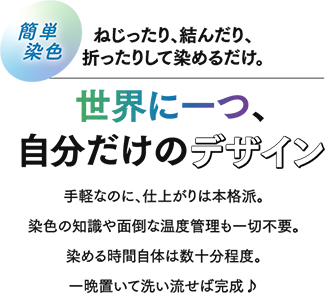 簡単染色

ねじったり、結んだり、折ったりして染めるだけ。

世界に一つ、自分だけのデザイン

手軽なのに、仕上がりは本格派。

染色の知識や面倒な温度管理も一切不要。

染める時間自体は数十分程度。

一晩置いて洗い流せば完成♪